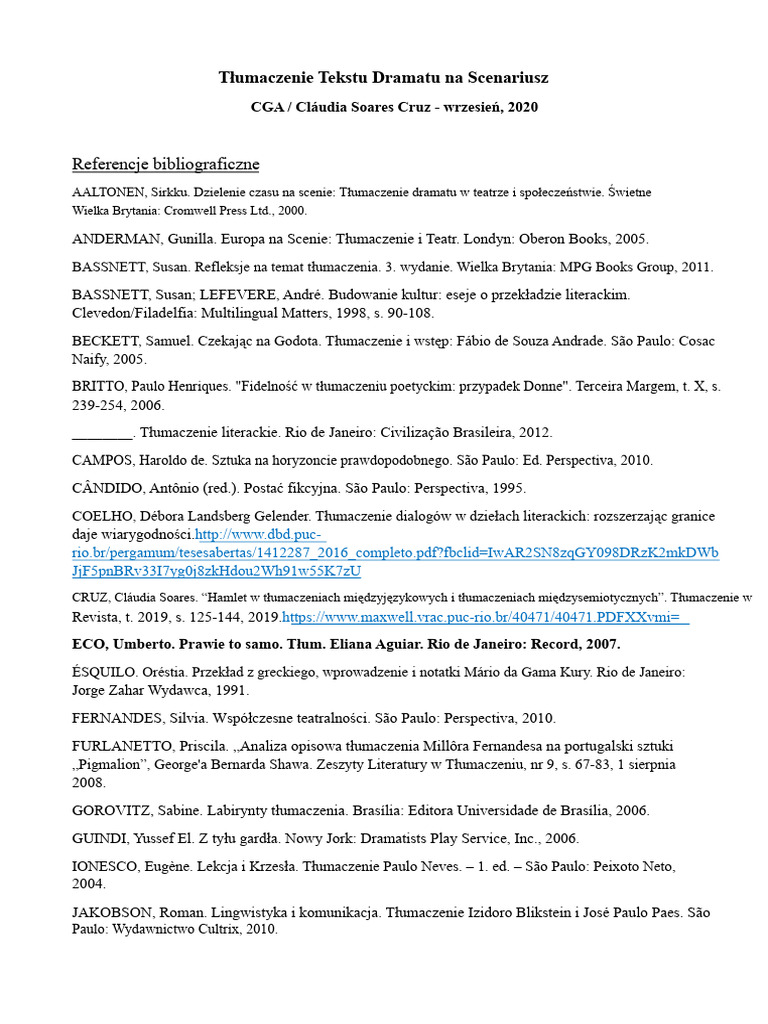 Tłumaczenie Tekstu Dramatu na Scenariusz

CGA / Cláudia Soares Cruz - wrzesień, 2020

Referencje bibliograficzne

AALTONEN, Sirkku. Dzielenie czasu na scenie: Tłumaczenie dramatu w teatrze i społeczeństwie. Świetne Wielka Brytania: Cromwell Press Ltd., 2000.

ANDERMAN, Gunilla. Europa na Scenie: Tłumaczenie i Teatr. Londyn: Oberon Books, 2005.

BASSNETT, Susan. Refleksje na temat tłumaczenia. 3. wydanie. Wielka Brytania: MPG Books Group, 2011.

BASSNETT, Susan; LEFEVERE, André. Budowanie kultur: eseje o przekładzie literackim. Clevedon/Filadelfia: Multilingual Matters, 1998, s. 90-108.

BECKETT, Samuel. Czekając na Godota. Tłumaczenie i wstęp: Fábio de Souza Andrade. São Paulo: Cosac Naify, 2005.

BRITTO, Paulo Henriques. "Fidelność w tłumaczeniu poetyckim: przypadek Donne". Terceira Margem, t. X, s. 239-254, 2006.

________. Tłumaczenie literackie. Rio de Janeiro: Civilização Brasileira, 2012.

CAMPOS, Haroldo de. Sztuka na horyzoncie prawdopodobnego. São Paulo: Ed. Perspectiva, 2010.

CÂNDIDO, Antônio (red.). Postać fikcyjna. São Paulo: Perspectiva, 1995.

COELHO, Débora Landsberg Gelender. Tłumaczenie dialogów w dziełach literackich: rozszerzając granice daje wiarygodności.http://www.dbd.puc-rio.br/pergamum/tesesabertas/1412287_2016_completo.pdf?fbclid=IwAR2SN8zqGY098DRzK2mkDWbJjF5pnBRv33I7yg0j8zkHdou2Wh91w55K7zU

CRUZ, Cláudia Soares. “Hamlet w tłumaczeniach międzyjęzykowych i tłumaczeniach międzysemiotycznych”. Tłumaczenie w Revista, t. 2019, s. 125-144, 2019.https://www.maxwell.vrac.puc-rio.br/40471/40471.PDFXXvmi=

ECO, Umberto. Prawie to samo. Tłum. Eliana Aguiar. Rio de Janeiro: Record, 2007.

ÉSQUILO. Oréstia. Przekład z greckiego, wprowadzenie i notatki Mário da Gama Kury. Rio de Janeiro: Jorge Zahar Wydawca, 1991.

FERNANDES, Silvia. Współczesne teatralności. São Paulo: Perspectiva, 2010.

FURLANETTO, Priscila. „Analiza opisowa tłumaczenia Millôra Fernandesa na portugalski sztuki „Pigmalion”, George'a Bernarda Shawa. Zeszyty Literatury w Tłumaczeniu, nr 9, s. 67-83, 1 sierpnia 2008.

GOROVITZ, Sabine. Labirynty tłumaczenia. Brasília: Editora Universidade de Brasília, 2006.

GUINDI, Yussef El. Z tyłu gardła. Nowy Jork: Dramatists Play Service, Inc., 2006.

IONESCO, Eugène. Lekcja i Krzesła. Tłumaczenie Paulo Neves. – 1. ed. – São Paulo: Peixoto Neto, 2004.

JAKOBSON, Roman. Lingwistyka i komunikacja. Tłumaczenie Izidoro Blikstein i José Paulo Paes. São Paulo: Wydawnictwo Cultrix, 2010.